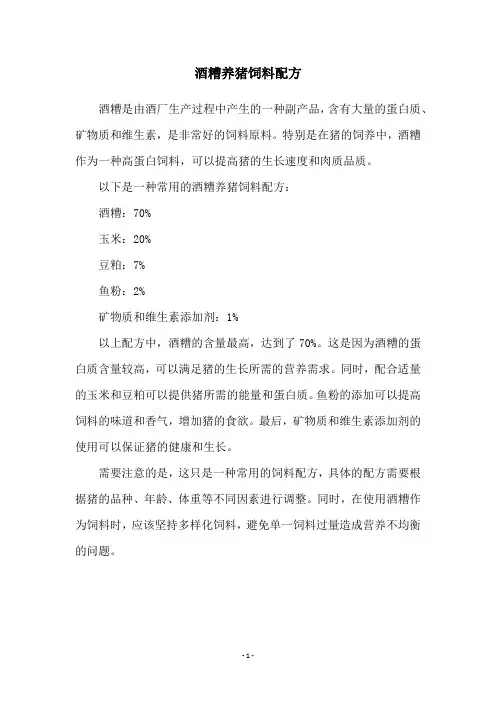 酒糟养猪饲料配方

酒糟是由酒厂生产过程中产生的一种副产品，含有大量的蛋白质、矿物质和维生素，是非常好的饲料原料。特别是在猪的饲养中，酒糟作为一种高蛋白饲料，可以提高猪的生长速度和肉质品质。

以下是一种常用的酒糟养猪饲料配方：

酒糟：70%

玉米：20%

豆粕：7%

鱼粉：2%

矿物质和维生素添加剂：1%

以上配方中，酒糟的含量最高，达到了 70%。这是因为酒糟的蛋白质含量较高，可以满足猪的生长所需的营养需求。同时，配合适量的玉米和豆粕可以提供猪所需的能量和蛋白质。鱼粉的添加可以提高饲料的味道和香气，增加猪的食欲。最后，矿物质和维生素添加剂的使用可以保证猪的健康和生长。

需要注意的是，这只是一种常用的饲料配方，具体的配方需要根据猪的品种、年龄、体重等不同因素进行调整。同时，在使用酒糟作为饲料时，应该坚持多样化饲料，避免单一饲料过量造成营养不均衡的问题。

- 1 -